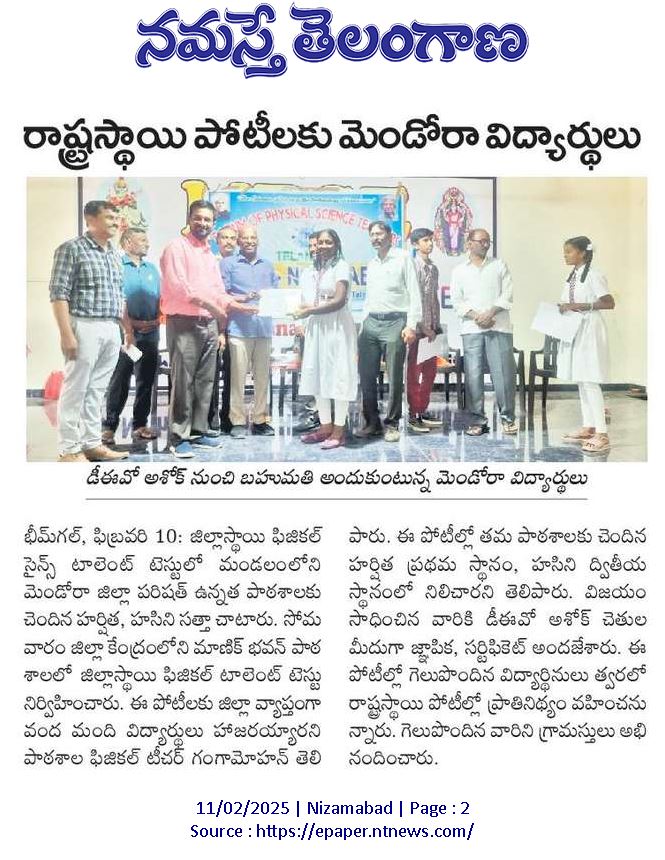 నమస్తే తెలంగాణ

రాష్ట్రస్థాయి పోటీలకు మెండోరా విద్యార్థులు

OF PHYSICAL SCIENCE TE

డీఈవో అశోక్ నుంచి బహుమతి అందుకుంటున్న మెండోరా విద్యార్థులు

భీమ్‌గల్, ఫిబ్రవరి 10: జిల్లాస్థాయి ఫిజికల్ సైన్స్ టాలెంట్ టెస్టులో మండలంలోని మెండోరా జిల్లా పరిషత్ ఉన్నత పాఠశాలకు చెందిన హర్షిత, హసిని సత్తా చాటారు. సోమవారం జిల్లా కేంద్రంలోని మాణిక్ భవన్ పాఠశాలలో జిల్లాస్థాయి ఫిజికల్ టాలెంట్ టెస్టు నిర్వహించారు. ఈ పోటీలకు జిల్లా వ్యాప్తంగా వంద మంది విద్యార్థులు హాజరయ్యారని పాఠశాల ఫిజికల్ టీచర్ గంగామోహన్ తెలిపారు. ఈ పోటీల్లో తమ పాఠశాలకు చెందిన హర్షిత ప్రథమ స్థానం, హసిని ద్వితీయ స్థానంలో నిలిచారని తెలిపారు. విజయం సాధించిన వారికి డీఈవో అశోక్ చేతుల మీదుగా జ్ఞాపిక, సర్టిఫికెట్ అందజేశారు. ఈ పోటీల్లో గెలుపొందిన విద్యార్థినులు త్వరలో రాష్ట్రస్థాయి పోటీల్లో ప్రాతినిధ్యం వహించనున్నారు. గెలుపొందిన వారిని గ్రామస్తులు అభినందించారు.

11/02/2025 | Nizamabad | Page : 2
Source : https://epaper.ntnews.com/